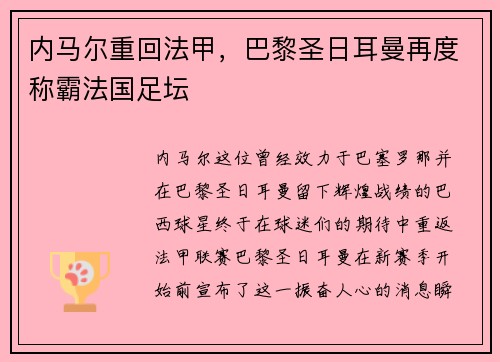 内马尔重回法甲，巴黎圣日耳曼再度称霸法国足坛

内马尔这位曾经效力于巴塞罗那并在巴黎圣日耳曼留下辉煌战绩的巴西球星终于在球迷们的期待中重返法甲联赛巴黎圣日耳曼在新赛季开始前宣布了这一振奋人心的消息瞬